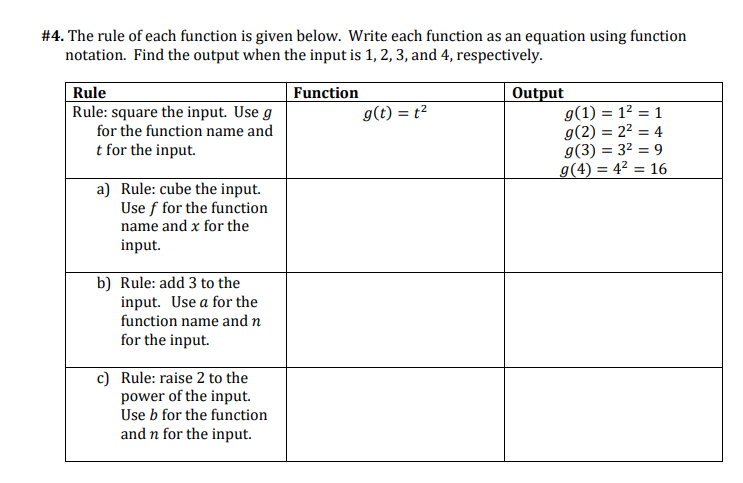 #4. The rule of each function is given below. Write each function as an equation using function notation. Find the output when the input is 1, 2, 3, and 4, respectively.

| Rule | Function | Output |
|---|---|---|
| Rule: square the input. Use $g$ for the function name and $t$ for the input. | $g(t) = t^2$ | $g(1) = 1^2 = 1$ $g(2) = 2^2 = 4$ $g(3) = 3^2 = 9$ $g(4) = 4^2 = 16$ |
| a) Rule: cube the input. Use $f$ for the function name and $x$ for the input. | | |
| b) Rule: add 3 to the input. Use $a$ for the function name and $n$ for the input. | | |
| c) Rule: raise 2 to the power of the input. Use $b$ for the function and $n$ for the input. | | |